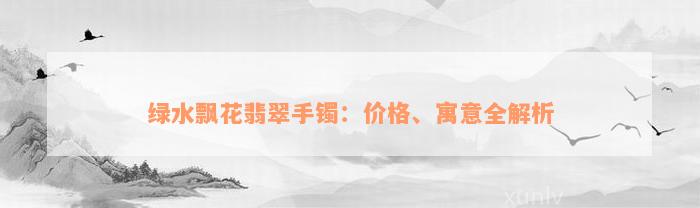 绿水飘花翡翠手镯：价格、寓意全解析

xunlv